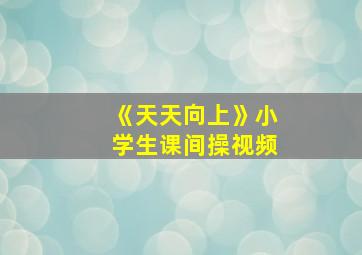 《天天向上》小学生课间操视频